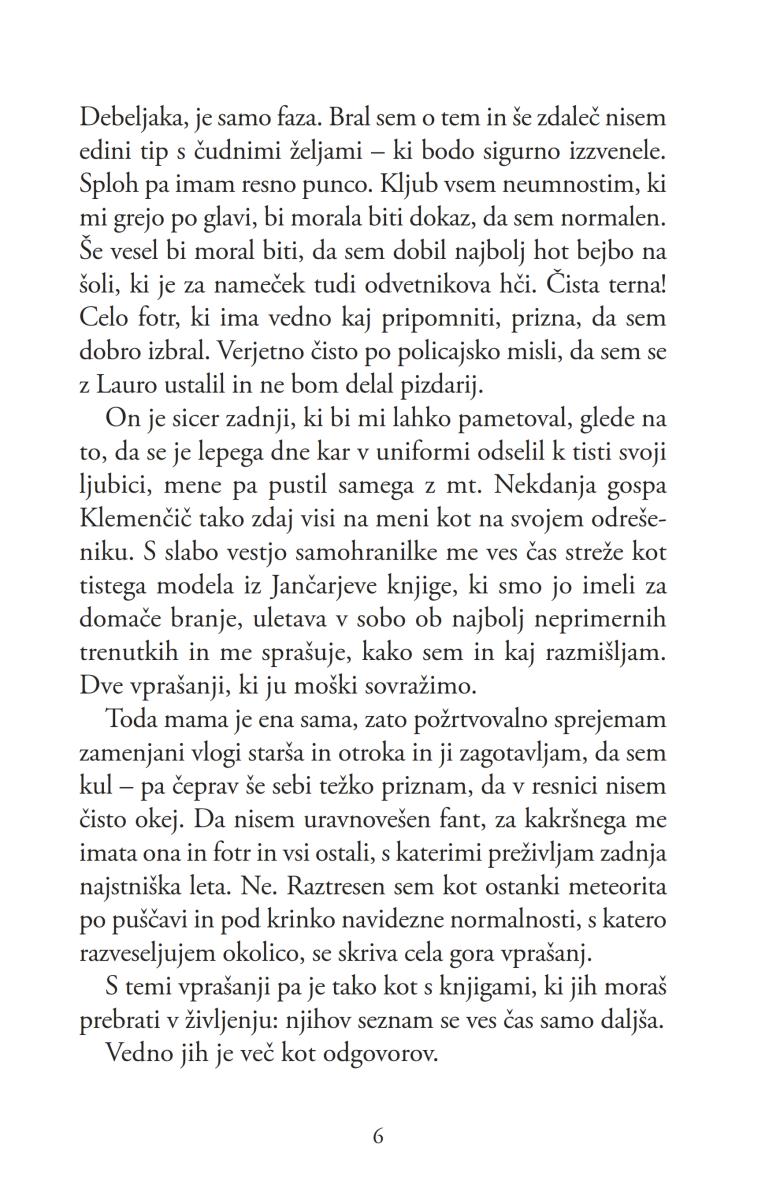 Debeljaka, je samo faza. Bral sem o tem in še zdaleč nisem edini tip s čudnimi željami – ki bodo sigurno izzvenele. Sploh pa imam resno punco. Kljub vsem neumnostim, ki mi grejo po glavi, bi morala biti dokaz, da sem normalen. Še vesel bi moral biti, da sem dobil najbolj hot bejbo na šoli, ki je za nameček tudi odvetnikova hči. Čista terna! Celo fotr, ki ima vedno kaj pripomniti, prizna, da sem dobro izbral. Verjetno čisto po policajsko misli, da sem se z Lauro ustalil in ne bom delal pizdarij.

On je sicer zadnji, ki bi mi lahko pametoval, glede na to, da se je lepega dne kar v uniformi odselil k tisti svoji ljubici, mene pa pustil samega z mt. Nekdanja gospa Klemenčič tako zdaj visi na meni kot na svojem odrešeniku. S slabo vestjo samohranilke me ves čas streže kot tistega modela iz Jančarjeve knjige, ki smo jo imeli za domače branje, uletava v sobo ob najbolj neprimernih trenutkih in me sprašuje, kako sem in kaj razmišljam. Dve vprašanji, ki ju moški sovražimo.

Toda mama je ena sama, zato požrtvovalno sprejemam zamenjani vlogi starša in otroka in ji zagotavljam, da sem kul – pa čeprav še sebi težko priznam, da v resnici nisem čisto okej. Da nisem uravnovešen fant, za kakršnega me imata ona in fotr in vsi ostali, s katerimi preživljam zadnja najstniška leta. Ne. Raztresen sem kot ostanki meteorita po puščavi in pod krinko navidezne normalnosti, s katero razveseljujem okolico, se skriva cela gora vprašanj.

S temi vprašanji pa je tako kot s knjigami, ki jih moraš prebrati v življenju: njihov seznam se ves čas samo daljša.

Vedno jih je več kot odgovorov.

6